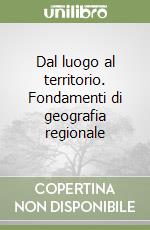 unilibro

Dal luogo al territorio. Fondamenti di geografia regionale

COPERTINA NON DISPONIBILE